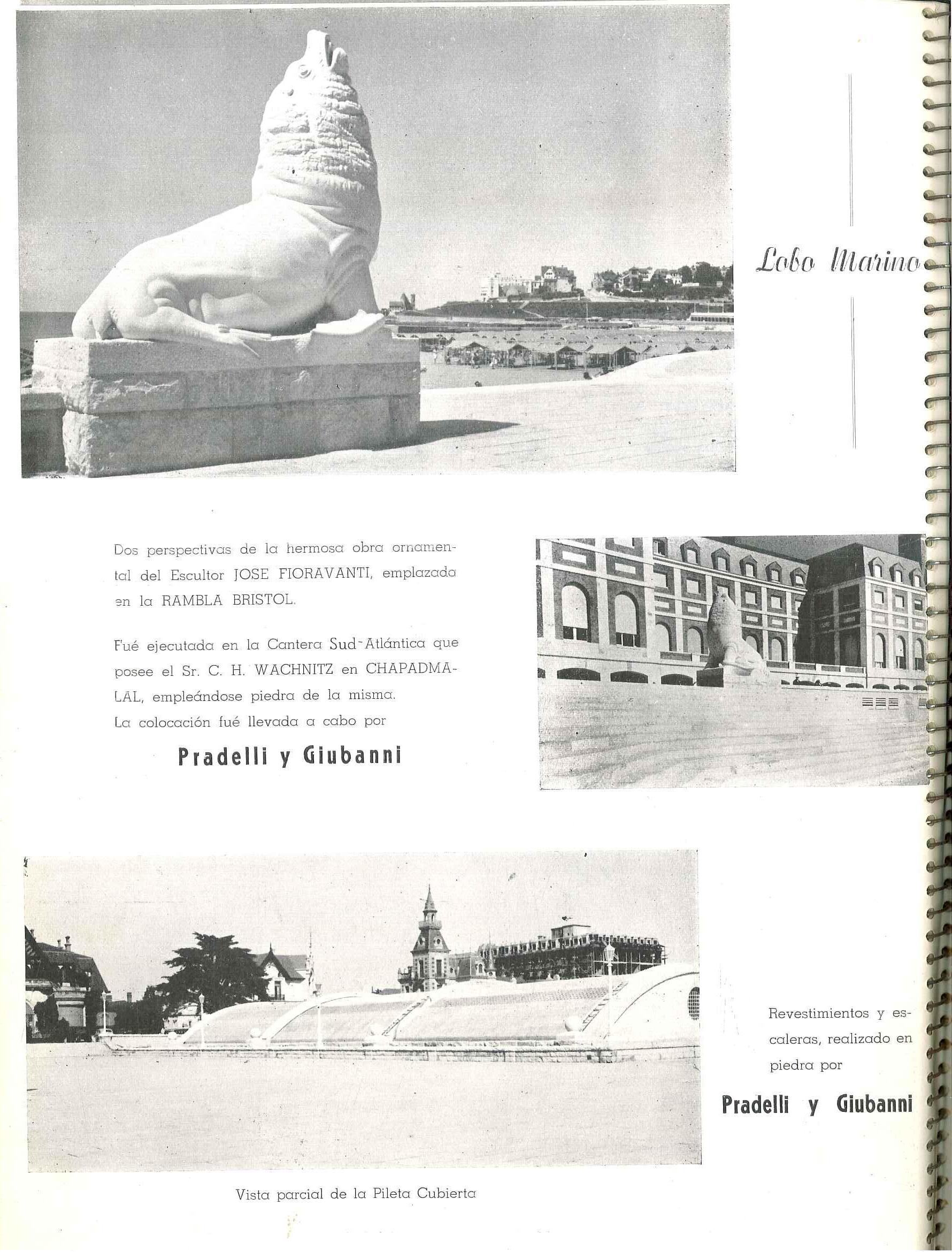 Lobo Marino

Dos perspectivas de la hermosa obra ornamental del Escultor JOSE FIORAVANTI, emplazada en la RAMBLA BRISTOL.

Fué ejecutada en la Cantera Sud-Atlántica que posee el Sr. C. H. WACHNITZ en CHAPADMALAL, empleándose piedra de la misma.
La colocación fué llevada a cabo por

Pradelli y Giubanni

Revestimientos y escaleras, realizado en piedra por

Pradelli y Giubanni

Vista parcial de la Pileta Cubierta